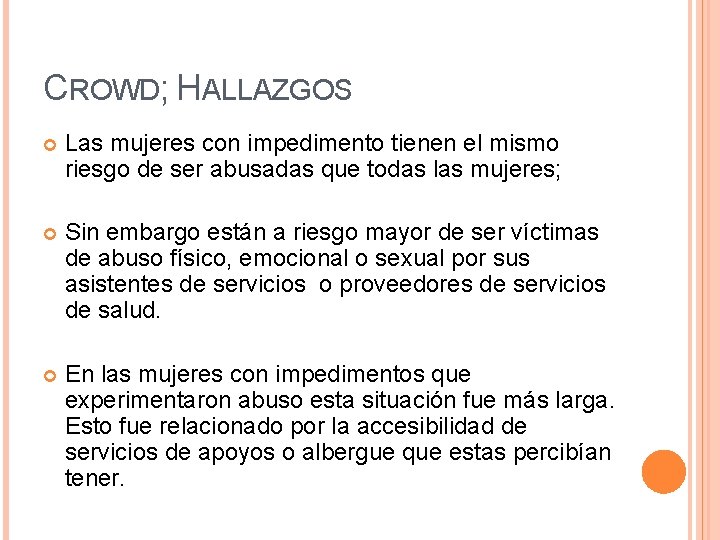 CROWD; HALLAZGOS

Las mujeres con impedimento tienen el mismo riesgo de ser abusadas que todas las mujeres;

Sin embargo están a riesgo mayor de ser víctimas de abuso físico, emocional o sexual por sus asistentes de servicios o proveedores de servicios de salud.

En las mujeres con impedimentos que experimentaron abuso esta situación fue más larga. Esto fue relacionado por la accesibilidad de servicios de apoyos o albergue que estas percibían tener.